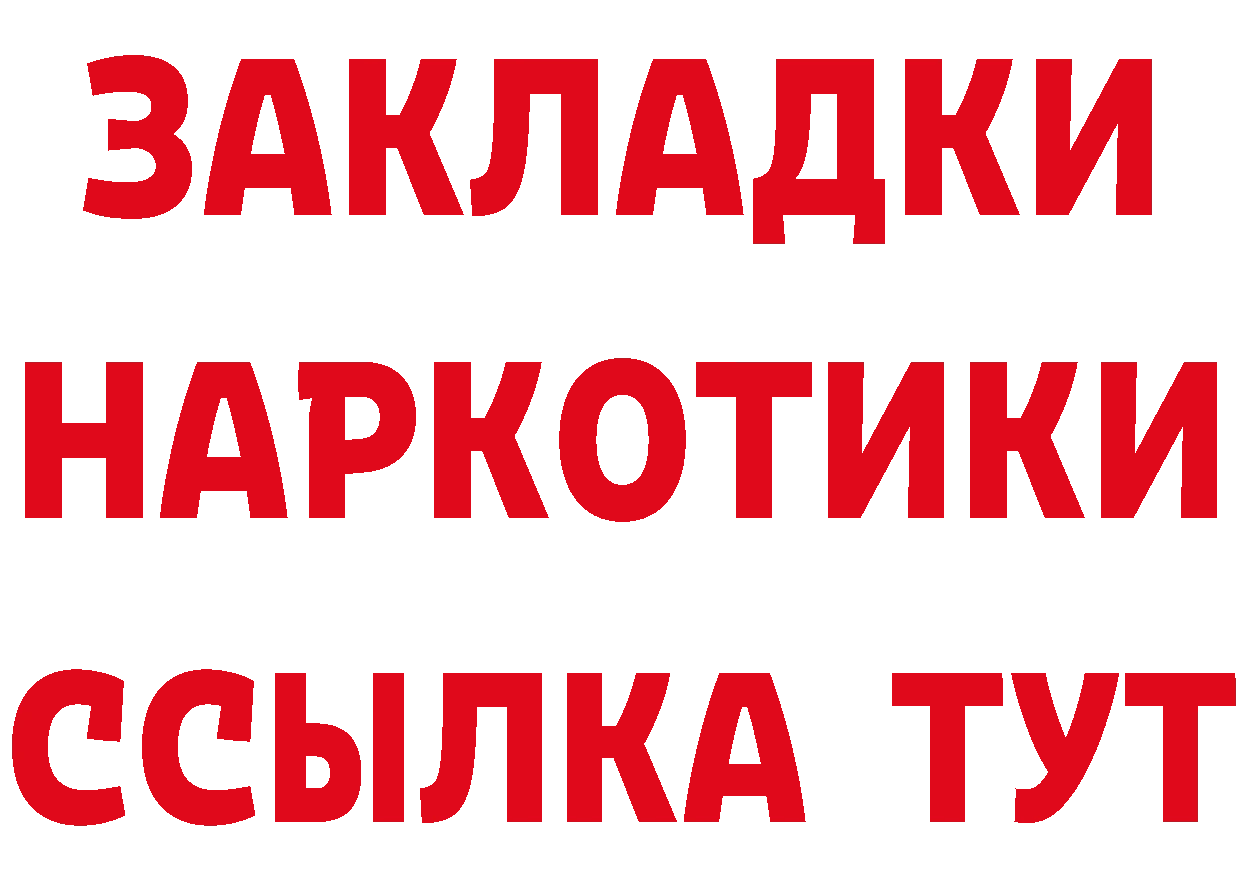 ЗАКЛАДКИ
НАРКОТИКИ
ССЫЛКА ТУТ